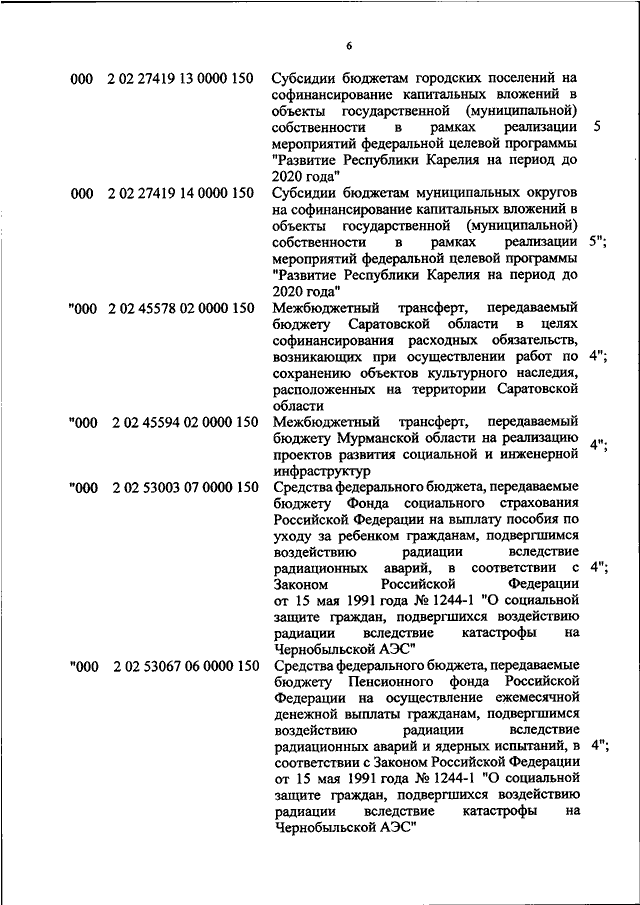 6

| | | | |
|---|---|---|---|
| 000 | 2 02 27419 13 0000 150 | Субсидии бюджетам городских поселений на софинансирование капитальных вложений в объекты государственной (муниципальной) собственности в рамках реализации мероприятий федеральной целевой программы "Развитие Республики Карелия на период до 2020 года" | 5 |
| 000 | 2 02 27419 14 0000 150 | Субсидии бюджетам муниципальных округов на софинансирование капитальных вложений в объекты государственной (муниципальной) собственности в рамках реализации мероприятий федеральной целевой программы "Развитие Республики Карелия на период до 2020 года" | 5"; |
| "000 | 2 02 45578 02 0000 150 | Межбюджетный трансферт, передаваемый бюджету Саратовской области в целях софинансирования расходных обязательств, возникающих при осуществлении работ по сохранению объектов культурного наследия, расположенных на территории Саратовской области | 4"; |
| "000 | 2 02 45594 02 0000 150 | Межбюджетный трансферт, передаваемый бюджету Мурманской области на реализацию проектов развития социальной и инженерной инфраструктур | 4"; |
| "000 | 2 02 53003 07 0000 150 | Средства федерального бюджета, передаваемые бюджету Фонда социального страхования Российской Федерации на выплату пособия по уходу за ребенком гражданам, подвергшимся воздействию радиации вследствие радиационных аварий, в соответствии с Законом Российской Федерации от 15 мая 1991 года № 1244-1 "О социальной защите граждан, подвергшихся воздействию радиации вследствие катастрофы на Чернобыльской АЭС" | 4"; |
| "000 | 2 02 53067 06 0000 150 | Средства федерального бюджета, передаваемые бюджету Пенсионного фонда Российской Федерации на осуществление ежемесячной денежной выплаты гражданам, подвергшимся воздействию радиации вследствие радиационных аварий и ядерных испытаний, в соответствии с Законом Российской Федерации от 15 мая 1991 года № 1244-1 "О социальной защите граждан, подвергшихся воздействию радиации вследствие катастрофы на Чернобыльской АЭС" | 4"; |